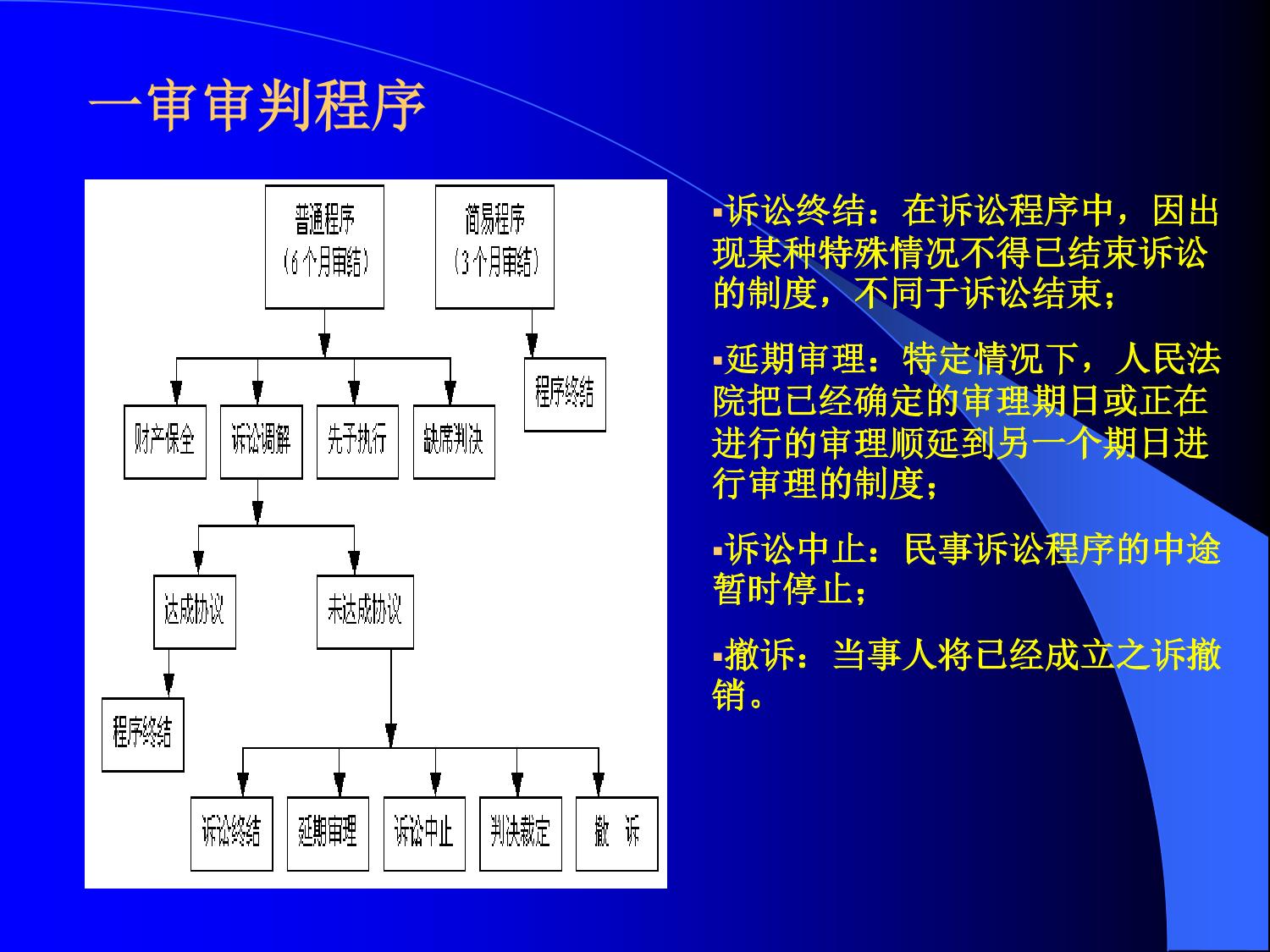 一审审判程序

普通程序（6个月审结）

简易程序（3个月审结）

程序终结

财产保全

诉讼调解

先予执行

缺席判决

达成协议

未达成协议

程序终结

诉讼终结

延期审理

诉讼中止

判决裁定

撤 诉

▪诉讼终结：在诉讼程序中，因出现某种特殊情况不得已结束诉讼的制度，不同于诉讼结束；

▪延期审理：特定情况下，人民法院把已经确定的审理期日或正在进行的审理顺延到另一个期日进行审理的制度；

▪诉讼中止：民事诉讼程序的中途暂时停止；

▪撤诉：当事人将已经成立之诉撤销。